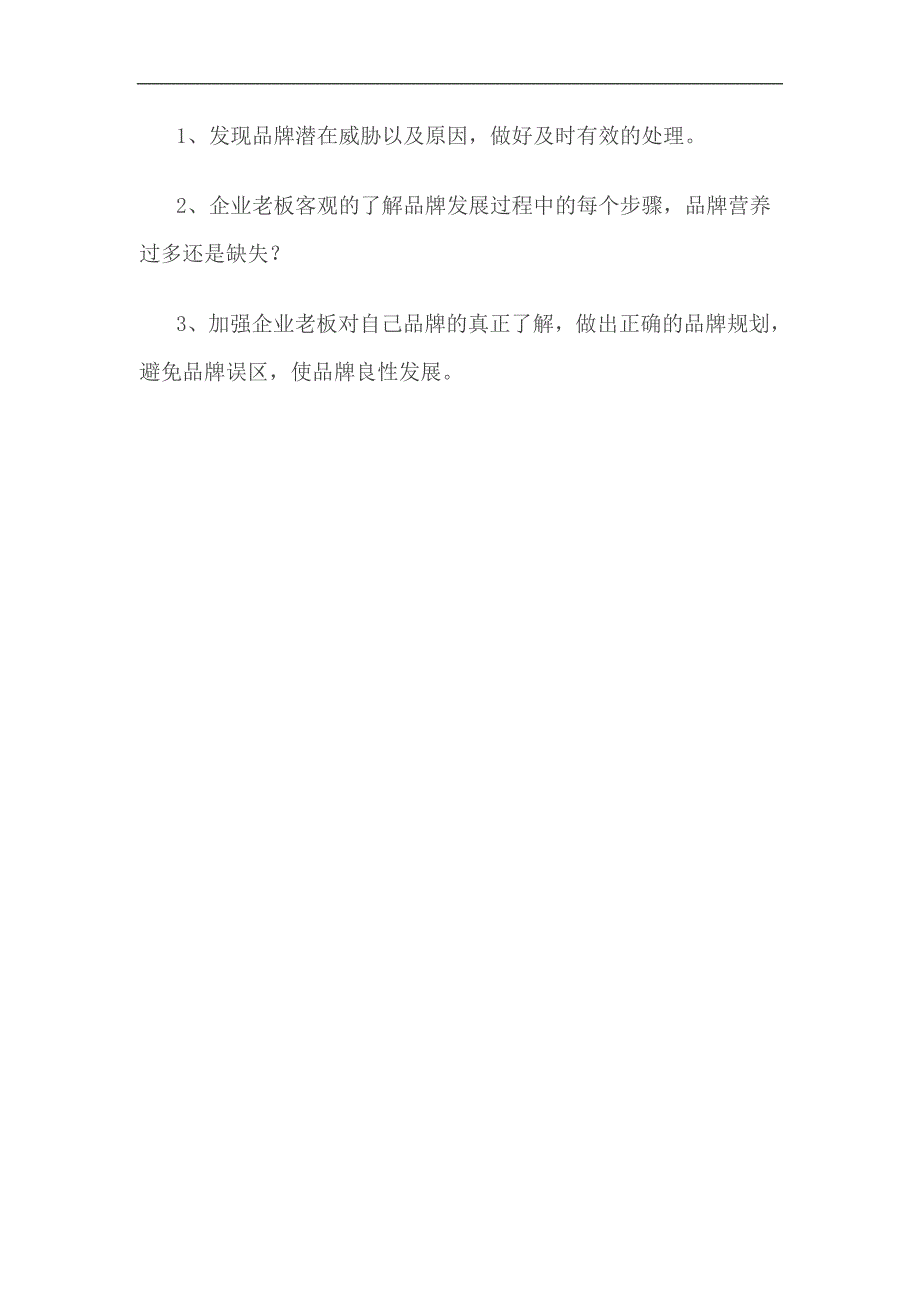 1、发现品牌潜在威胁以及原因，做好及时有效的处理。

2、企业老板客观的了解品牌发展过程中的每个步骤，品牌营养过多还是缺失？

3、加强企业老板对自己品牌的真正了解，做出正确的品牌规划，避免品牌误区，使品牌良性发展。